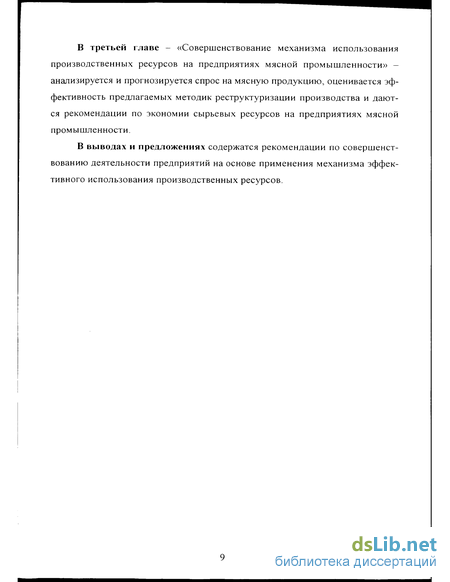 В третьей главе – «Совершенствование механизма использования производственных ресурсов на предприятиях мясной промышленности» – анализируется и прогнозируется спрос на мясную продукцию, оценивается эффективность предлагаемых методик реструктуризации производства и даются рекомендации по экономии сырьевых ресурсов на предприятиях мясной промышленности.

В выводах и предложениях содержатся рекомендации по совершенствованию деятельности предприятий на основе применения механизма эффективного использования производственных ресурсов.

9

dsLib.net
библиотека диссертаций